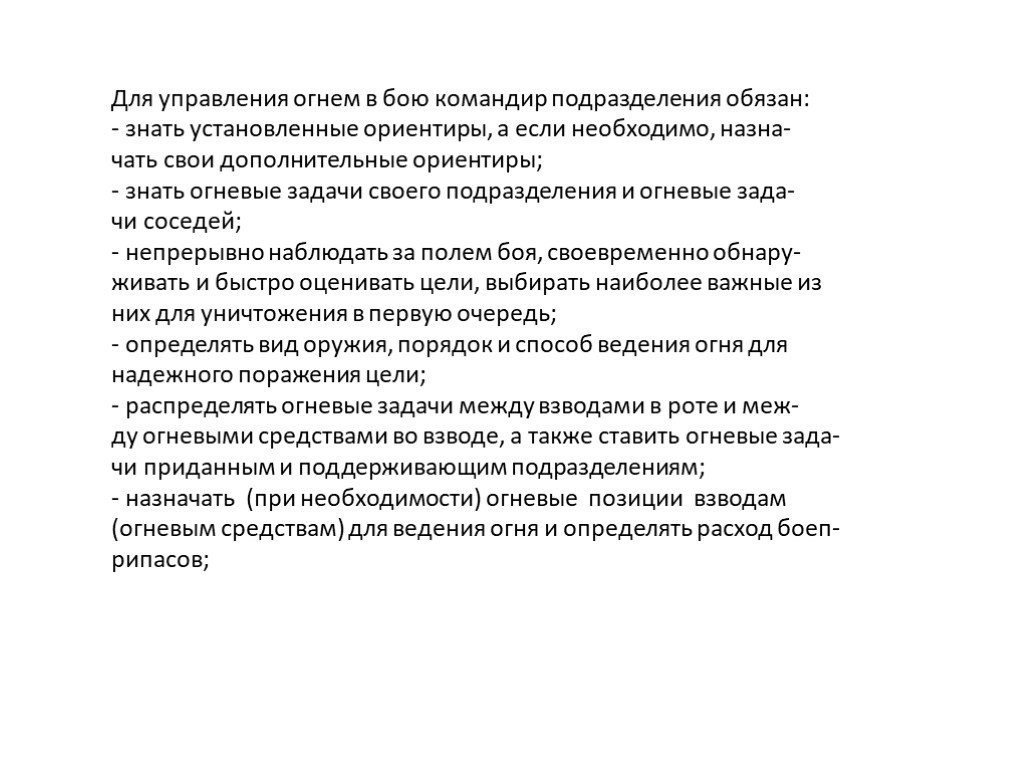 Для управления огнем в бою командир подразделения обязан:
- знать установленные ориентиры, а если необходимо, назначать свои дополнительные ориентиры;
- знать огневые задачи своего подразделения и огневые задачи соседей;
- непрерывно наблюдать за полем боя, своевременно обнаруживать и быстро оценивать цели, выбирать наиболее важные из них для уничтожения в первую очередь;
- определять вид оружия, порядок и способ ведения огня для надежного поражения цели;
- распределять огневые задачи между взводами в роте и между огневыми средствами во взводе, а также ставить огневые задачи приданным и поддерживающим подразделениям;
- назначать (при необходимости) огневые позиции взводам (огневым средствам) для ведения огня и определять расход боеприпасов;